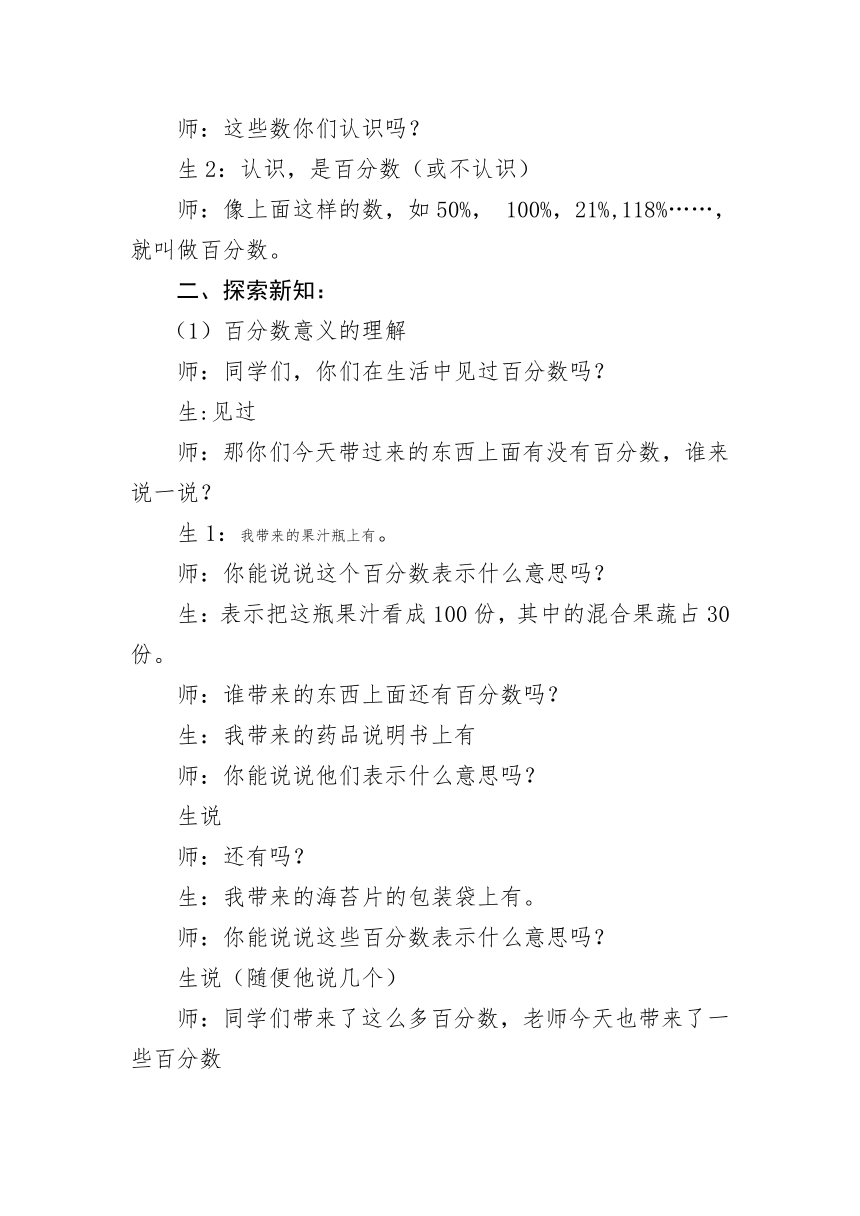 师：这些数你们认识吗？

生 2：认识，是百分数（或不认识）

师：像上面这样的数，如 50%， 100%，21%,118%……，就叫做百分数。

二、探索新知：

（1）百分数意义的理解

师：同学们，你们在生活中见过百分数吗？

生:见过

师：那你们今天带过来的东西上面有没有百分数，谁来说一说？

生 1：我带来的果汁瓶上有。

师：你能说说这个百分数表示什么意思吗？

生：表示把这瓶果汁看成 100 份，其中的混合果蔬占 30 份。

师：谁带来的东西上面还有百分数吗？

生：我带来的药品说明书上有

师：你能说说他们表示什么意思吗？

生说

师：还有吗？

生：我带来的海苔片的包装袋上有。

师：你能说说这些百分数表示什么意思吗？

生说（随便他说几个）

师：同学们带来了这么多百分数，老师今天也带来了一些百分数